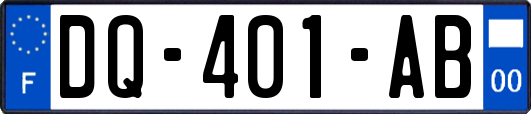 F
DQ-401-AB
00